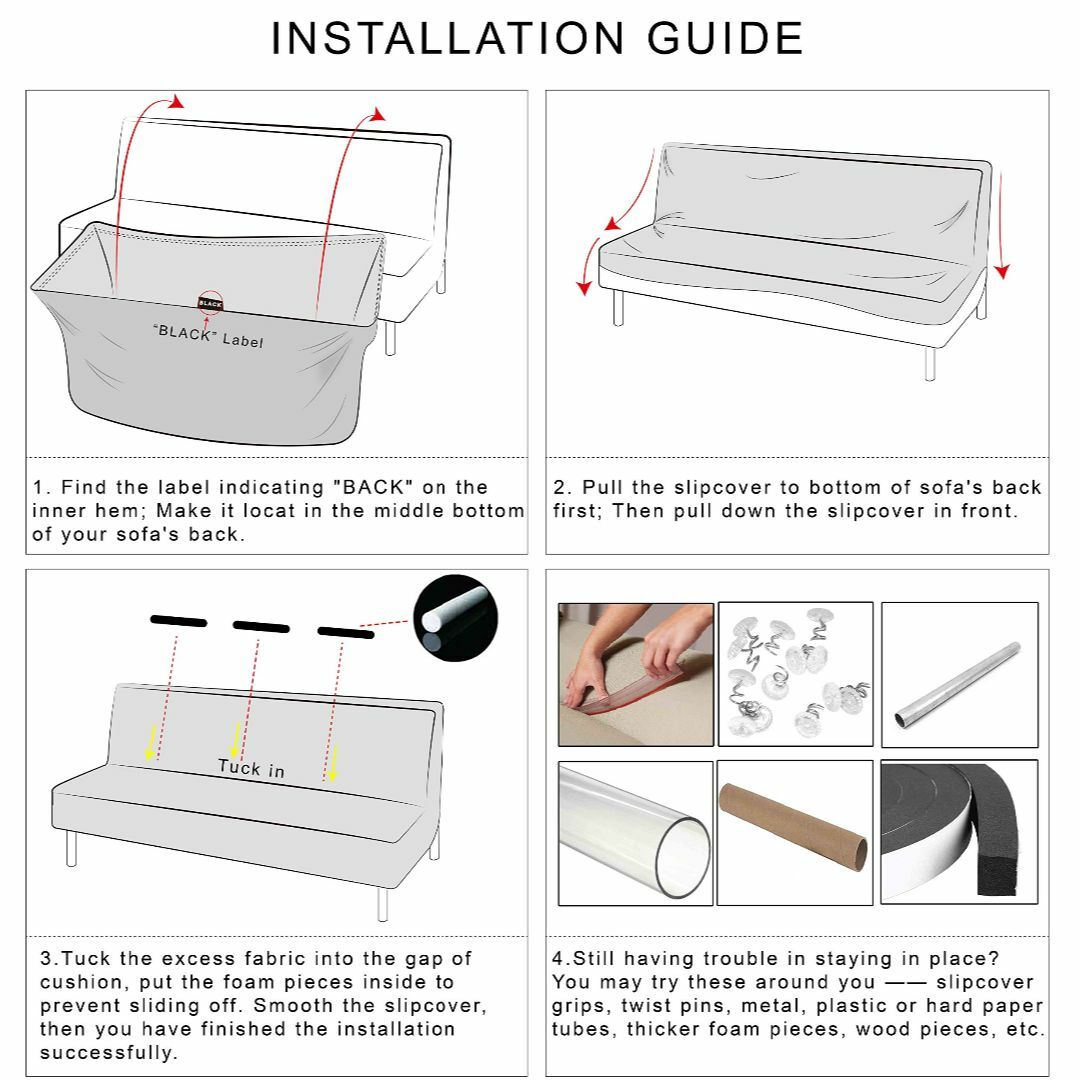 INSTALLATION GUIDE

BLACK

"BLACK" Label

1. Find the label indicating "BACK" on the inner hem; Make it locat in the middle bottom of your sofa's back.

2. Pull the slipcover to bottom of sofa's back first; Then pull down the slipcover in front.

Tuck in

3.Tuck the excess fabric into the gap of cushion, put the foam pieces inside to prevent sliding off. Smooth the slipcover, then you have finished the installation successfully.

4.Still having trouble in staying in place? You may try these around you —— slipcover grips, twist pins, metal, plastic or hard paper tubes, thicker foam pieces, wood pieces, etc.